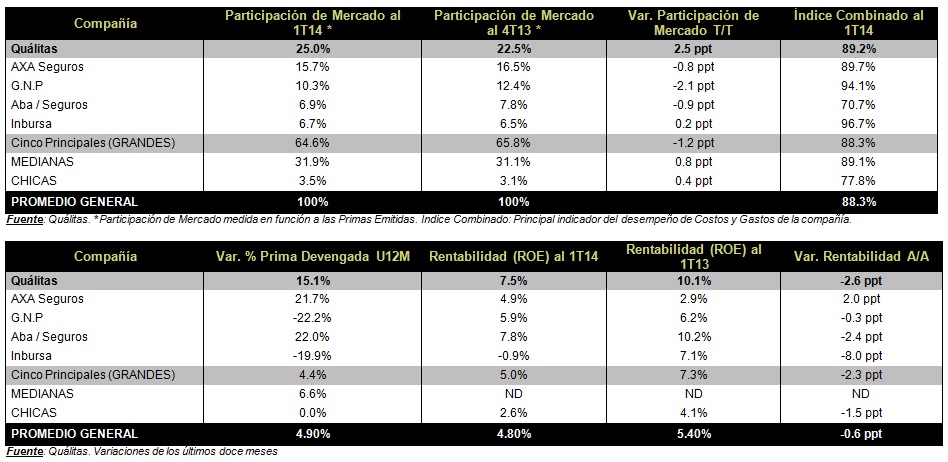 | Compañía | Participación de Mercado al 1T14 * | Participación de Mercado al 4T13 * | Var. Participación de Mercado T/T | Índice Combinado al 1T14 |
|---|---|---|---|---|
| Quálitas | 25.0% | 22.5% | 2.5 ppt | 89.2% |
| AXA Seguros | 15.7% | 16.5% | -0.8 ppt | 89.7% |
| G.N.P | 10.3% | 12.4% | -2.1 ppt | 94.1% |
| Aba / Seguros | 6.9% | 7.8% | -0.9 ppt | 70.7% |
| Inbursa | 6.7% | 6.5% | 0.2 ppt | 96.7% |
| Cinco Principales (GRANDES) | 64.6% | 65.8% | -1.2 ppt | 88.3% |
| MEDIANAS | 31.9% | 31.1% | 0.8 ppt | 89.1% |
| CHICAS | 3.5% | 3.1% | 0.4 ppt | 77.8% |
| PROMEDIO GENERAL | 100% | 100% | | 88.3% |

Fuente: Quálitas. * Participación de Mercado medida en función a las Primas Emitidas. Indice Combinado: Principal indicador del desempeño de Costos y Gastos de la compañía.

| Compañía | Var. % Prima Devengada U12M | Rentabilidad (ROE) al 1T14 | Rentabilidad (ROE) al 1T13 | Var. Rentabilidad A/A |
|---|---|---|---|---|
| Quálitas | 15.1% | 7.5% | 10.1% | -2.6 ppt |
| AXA Seguros | 21.7% | 4.9% | 2.9% | 2.0 ppt |
| G.N.P | -22.2% | 5.9% | 6.2% | -0.3 ppt |
| Aba / Seguros | 22.0% | 7.8% | 10.2% | -2.4 ppt |
| Inbursa | -19.9% | -0.9% | 7.1% | -8.0 ppt |
| Cinco Principales (GRANDES) | 4.4% | 5.0% | 7.3% | -2.3 ppt |
| MEDIANAS | 6.6% | ND | ND | ND |
| CHICAS | 0.0% | 2.6% | 4.1% | -1.5 ppt |
| PROMEDIO GENERAL | 4.90% | 4.80% | 5.40% | -0.6 ppt |

Fuente: Quálitas. Variaciones de los últimos doce meses